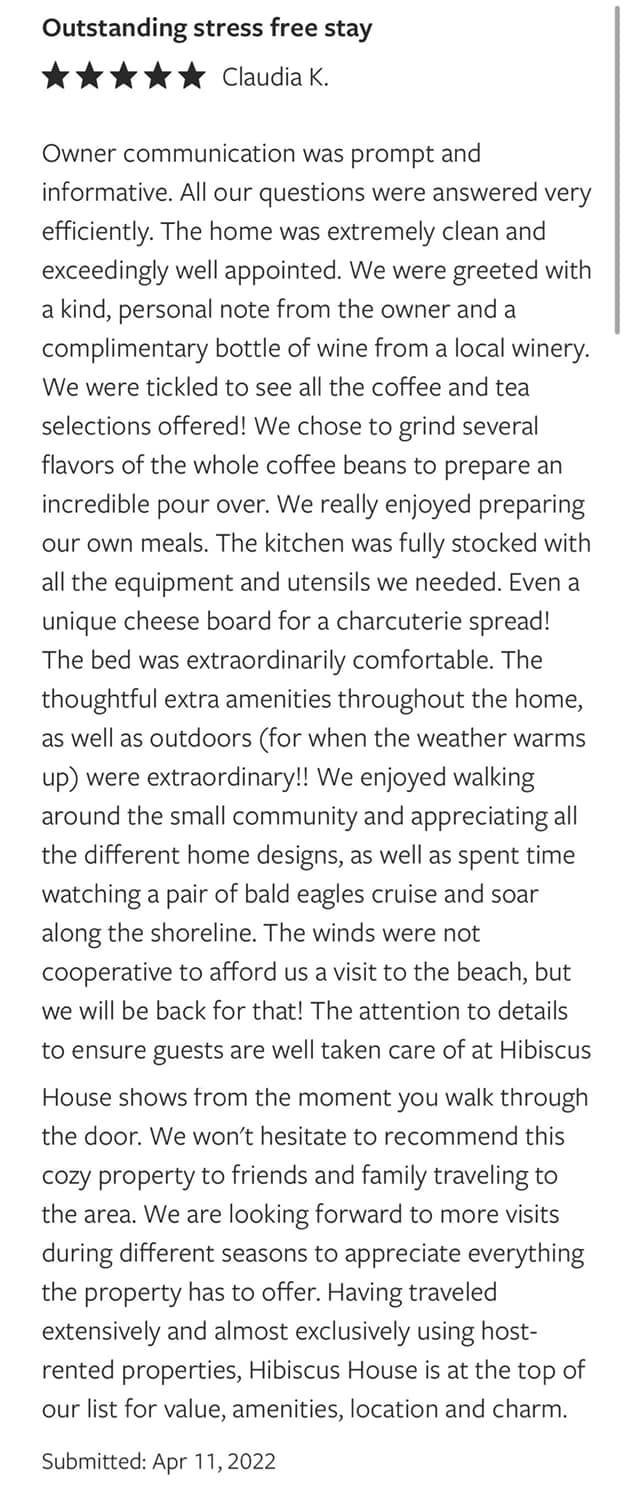 Outstanding stress free stay

★★★★★ Claudia K.

Owner communication was prompt and informative. All our questions were answered very efficiently. The home was extremely clean and exceedingly well appointed. We were greeted with a kind, personal note from the owner and a complimentary bottle of wine from a local winery. We were tickled to see all the coffee and tea selections offered! We chose to grind several flavors of the whole coffee beans to prepare an incredible pour over. We really enjoyed preparing our own meals. The kitchen was fully stocked with all the equipment and utensils we needed. Even a unique cheese board for a charcuterie spread! The bed was extraordinarily comfortable. The thoughtful extra amenities throughout the home, as well as outdoors (for when the weather warms up) were extraordinary!! We enjoyed walking around the small community and appreciating all the different home designs, as well as spent time watching a pair of bald eagles cruise and soar along the shoreline. The winds were not cooperative to afford us a visit to the beach, but we will be back for that! The attention to details to ensure guests are well taken care of at Hibiscus House shows from the moment you walk through the door. We won't hesitate to recommend this cozy property to friends and family traveling to the area. We are looking forward to more visits during different seasons to appreciate everything the property has to offer. Having traveled extensively and almost exclusively using host-rented properties, Hibiscus House is at the top of our list for value, amenities, location and charm.

Submitted: Apr 11, 2022